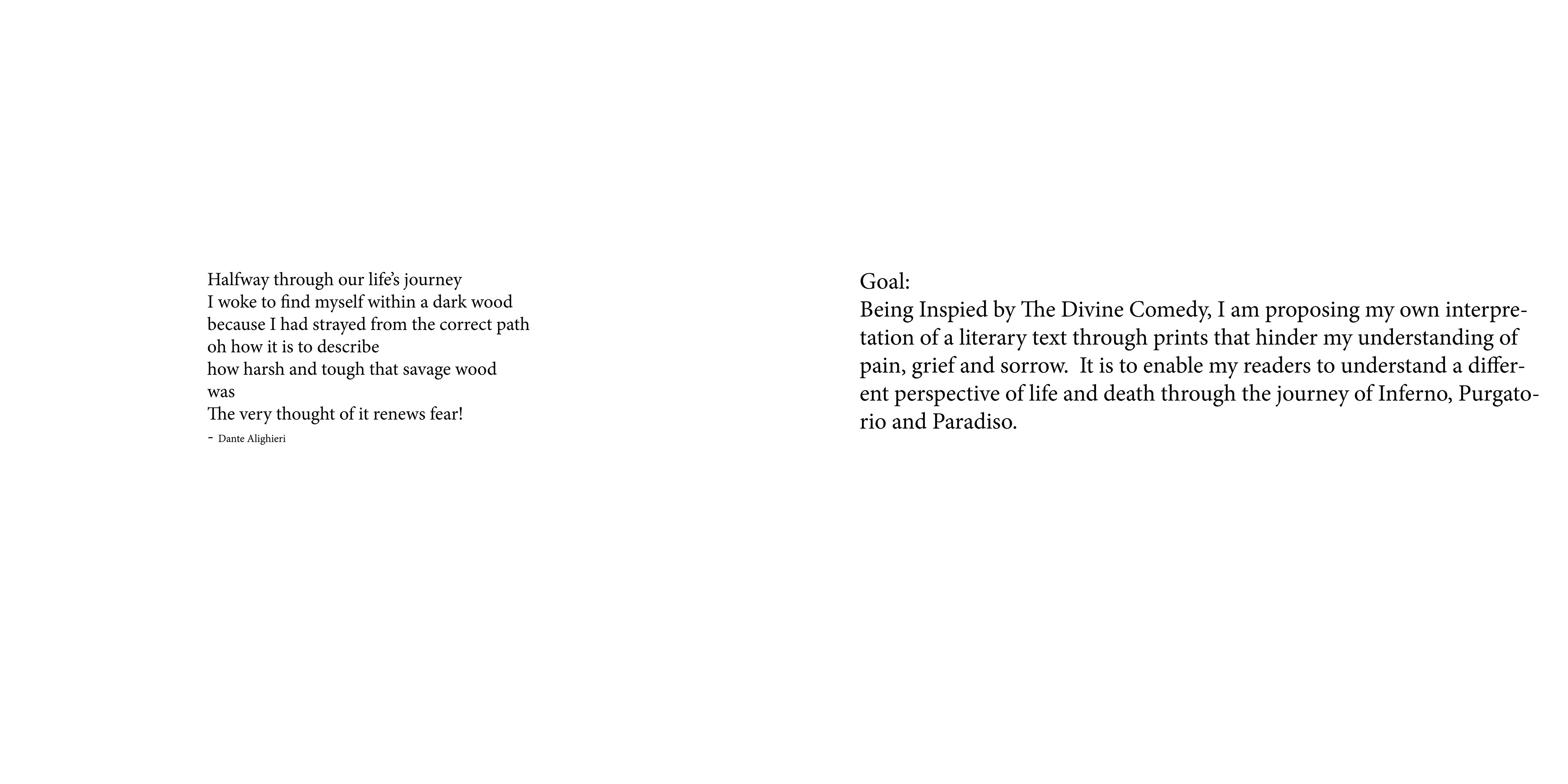 Halfway through our life's journey
I woke to find myself within a dark wood
because I had strayed from the correct path
oh how it is to describe
how harsh and tough that savage wood
was
The very thought of it renews fear!
- Dante Alighieri

Goal:
Being Inspied by The Divine Comedy, I am proposing my own interpretation of a literary text through prints that hinder my understanding of pain, grief and sorrow. It is to enable my readers to understand a different perspective of life and death through the journey of Inferno, Purgatorio and Paradiso.